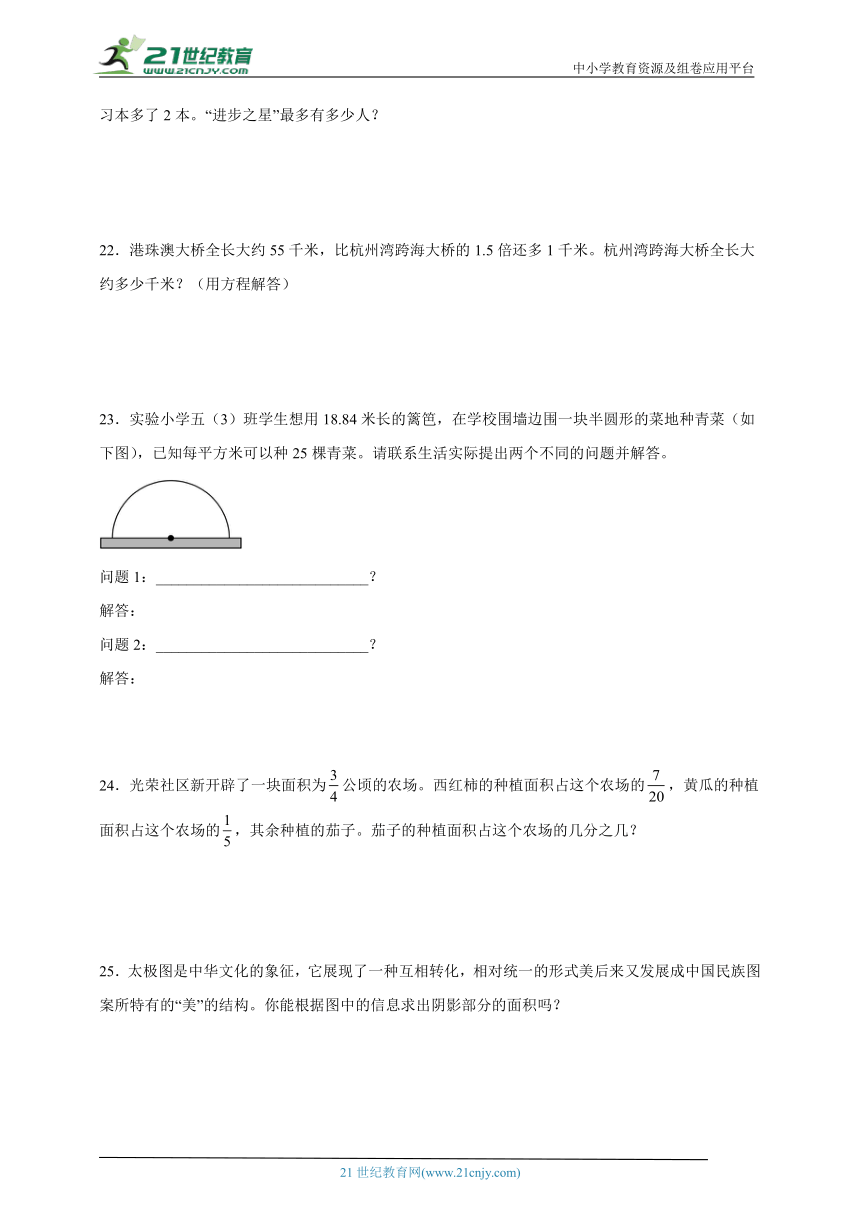 21世纪教育
www.21cnjy.com
中小学教育资源及组卷应用平台

习本多了 2 本。“进步之星”最多有多少人？

22．港珠澳大桥全长大约 55 千米，比杭州湾跨海大桥的 1.5 倍还多 1 千米。杭州湾跨海大桥全长大约多少千米？（用方程解答）

23．实验小学五（3）班学生想用 18.84 米长的篱笆，在学校围墙边围一块半圆形的菜地种青菜（如下图），已知每平方米可以种 25 棵青菜。请联系生活实际提出两个不同的问题并解答。

问题 1：____________________________？
解答：
问题 2：____________________________？
解答：

24．光荣社区新开辟了一块面积为$\frac{3}{4}$公顷的农场。西红柿的种植面积占这个农场的$\frac{7}{20}$，黄瓜的种植面积占这个农场的$\frac{1}{5}$，其余种植的茄子。茄子的种植面积占这个农场的几分之几？

25．太极图是中华文化的象征，它展现了一种互相转化，相对统一的形式美后来又发展成中国民族图案所特有的“美”的结构。你能根据图中的信息求出阴影部分的面积吗？

21 世纪教育网(www.21cnjy.com)